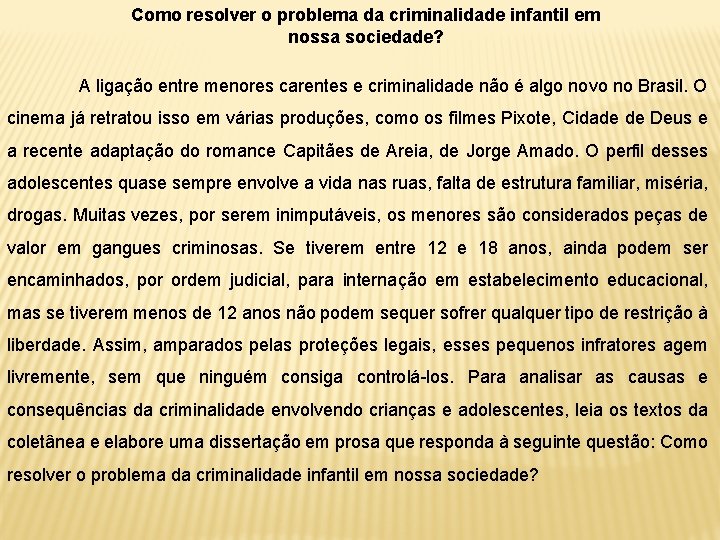 Como resolver o problema da criminalidade infantil em nossa sociedade?

A ligação entre menores carentes e criminalidade não é algo novo no Brasil. O cinema já retratou isso em várias produções, como os filmes Pixote, Cidade de Deus e a recente adaptação do romance Capitães de Areia, de Jorge Amado. O perfil desses adolescentes quase sempre envolve a vida nas ruas, falta de estrutura familiar, miséria, drogas. Muitas vezes, por serem inimputáveis, os menores são considerados peças de valor em gangues criminosas. Se tiverem entre 12 e 18 anos, ainda podem ser encaminhados, por ordem judicial, para internação em estabelecimento educacional, mas se tiverem menos de 12 anos não podem sequer sofrer qualquer tipo de restrição à liberdade. Assim, amparados pelas proteções legais, esses pequenos infratores agem livremente, sem que ninguém consiga controlá-los. Para analisar as causas e consequências da criminalidade envolvendo crianças e adolescentes, leia os textos da coletânea e elabore uma dissertação em prosa que responda à seguinte questão: Como resolver o problema da criminalidade infantil em nossa sociedade?